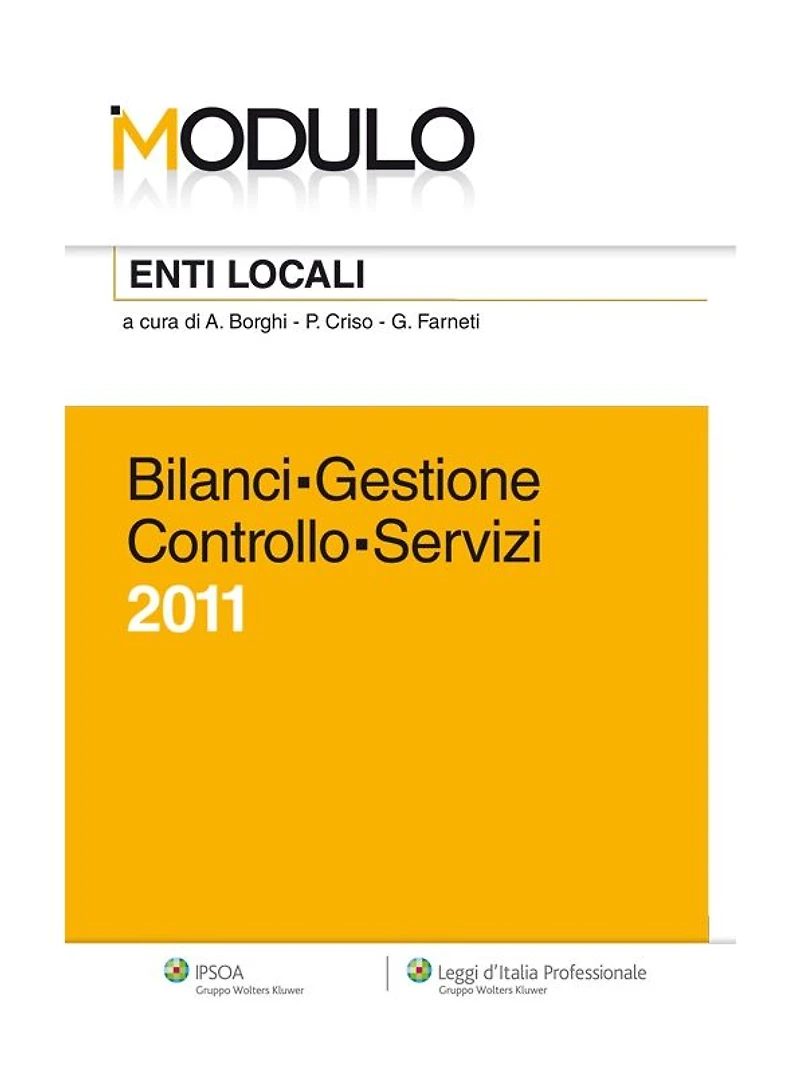 MODULO

ENTI LOCALI

a cura di A. Borghi - P. Criso - G. Farneti

Bilanci▪Gestione
Controllo▪Servizi
2011

IPSOA
Gruppo Wolters Kluwer

Leggi d'Italia Professionale
Gruppo Wolters Kluwer